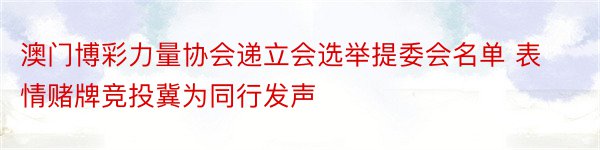 澳门博彩力量协会递立会选举提委会名单 表情赌牌竞投冀为同行发声